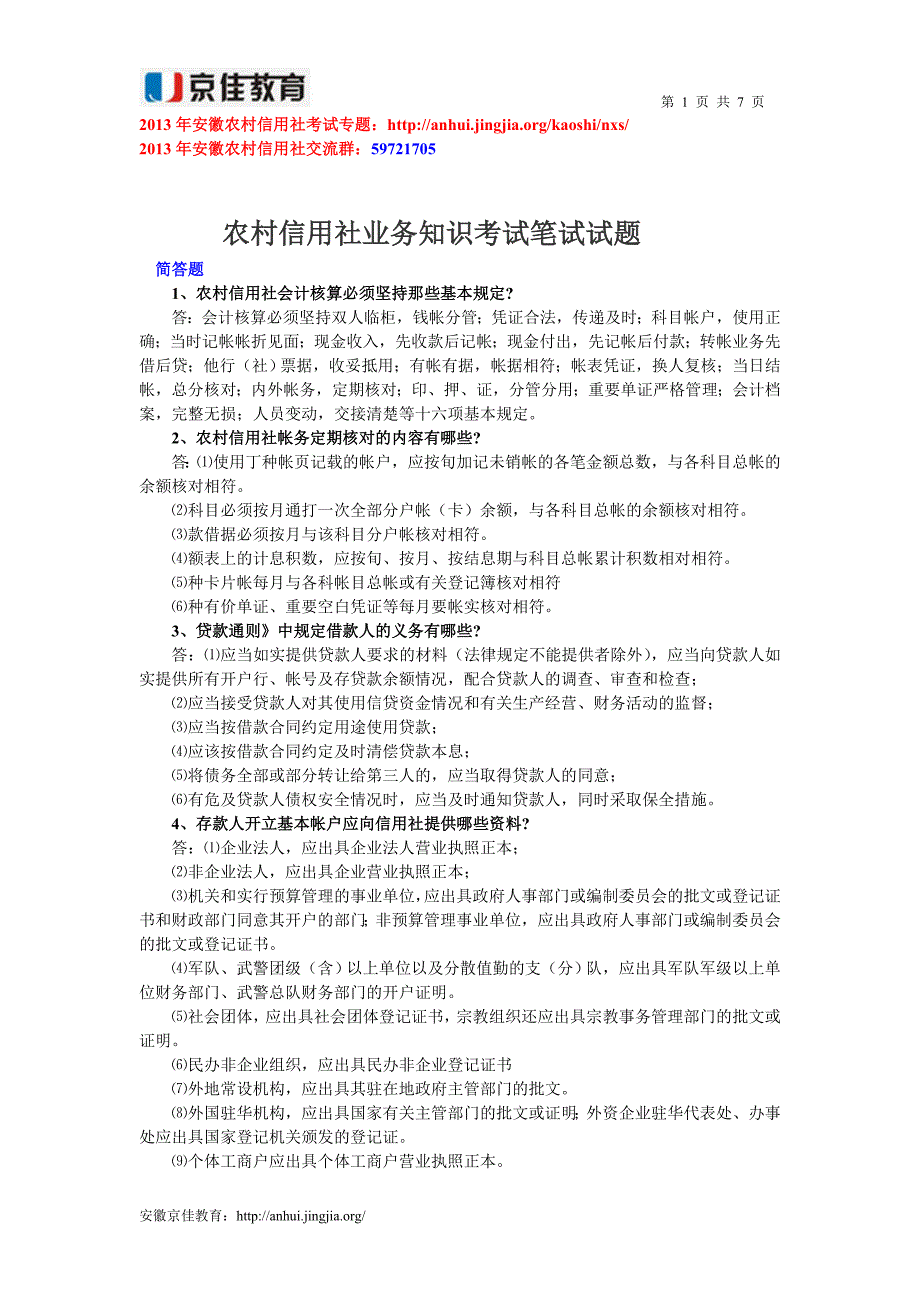 京佳教育

第 1 页 共 7 页

2013 年安徽农村信用社考试专题：http://anhui.jingjia.org/kaoshi/nxs/
2013 年安徽农村信用社交流群：59721705

农村信用社业务知识考试笔试试题

简答题

1、农村信用社会计核算必须坚持那些基本规定?

答：会计核算必须坚持双人临柜，钱帐分管；凭证合法，传递及时；科目帐户，使用正确；当时记帐帐折见面；现金收入，先收款后记帐；现金付出，先记帐后付款；转帐业务先借后贷；他行（社）票据，收妥抵用；有帐有据，帐据相符；帐表凭证，换人复核；当日结帐，总分核对；内外帐务，定期核对；印、押、证，分管分用；重要单证严格管理；会计档案，完整无损；人员变动，交接清楚等十六项基本规定。

2、农村信用社帐务定期核对的内容有哪些?

答:⑴使用丁种帐页记载的帐户，应按旬加记未销帐的各笔金额总数，与各科目总帐的余额核对相符。

⑵科目必须按月通打一次全部分户帐（卡）余额，与各科目总帐的余额核对相符。

⑶款借据必须按月与该科目分户帐核对相符。

⑷额表上的计息积数，应按旬、按月、按结息期与科目总帐累计积数相对相符。

⑸种卡片帐每月与各科帐目总帐或有关登记簿核对相符

⑹种有价单证、重要空白凭证等每月要帐实核对相符。

3、贷款通则》中规定借款人的义务有哪些?

答：⑴应当如实提供贷款人要求的材料（法律规定不能提供者除外），应当向贷款人如实提供所有开户行、帐号及存贷款余额情况，配合贷款人的调查、审查和检查；

⑵应当接受贷款人对其使用信贷资金情况和有关生产经营、财务活动的监督；

⑶应当按借款合同约定用途使用贷款；

⑷应该按借款合同约定及时清偿贷款本息；

⑸将债务全部或部分转让给第三人的，应当取得贷款人的同意；

⑹有危及贷款人债权安全情况时，应当及时通知贷款人，同时采取保全措施。

4、存款人开立基本帐户应向信用社提供哪些资料?

答：⑴企业法人，应出具企业法人营业执照正本；

⑵非企业法人，应出具企业营业执照正本；

⑶机关和实行预算管理的事业单位，应出具政府人事部门或编制委员会的批文或登记证书和财政部门同意其开户的部门；非预算管理事业单位，应出具政府人事部门或编制委员会的批文或登记证书。

⑷军队、武警团级（含）以上单位以及分散值勤的支（分）队，应出具军队军级以上单位财务部门、武警总队财务部门的开户证明。

⑸社会团体，应出具社会团体登记证书，宗教组织还应出具宗教事务管理部门的批文或证明。

⑹民办非企业组织，应出具民办非企业登记证书

⑺外地常设机构，应出具其驻在地政府主管部门的批文。

⑻外国驻华机构，应出具国家有关主管部门的批文或证明；外资企业驻华代表处、办事处应出具国家登记机关颁发的登记证。

⑼个体工商户应出具个体工商户营业执照正本。

安徽京佳教育：http://anhui.jingjia.org/